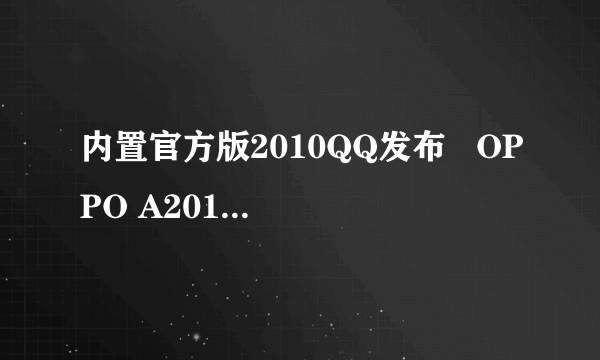 内置官方版2010QQ发布　OPPO A201...